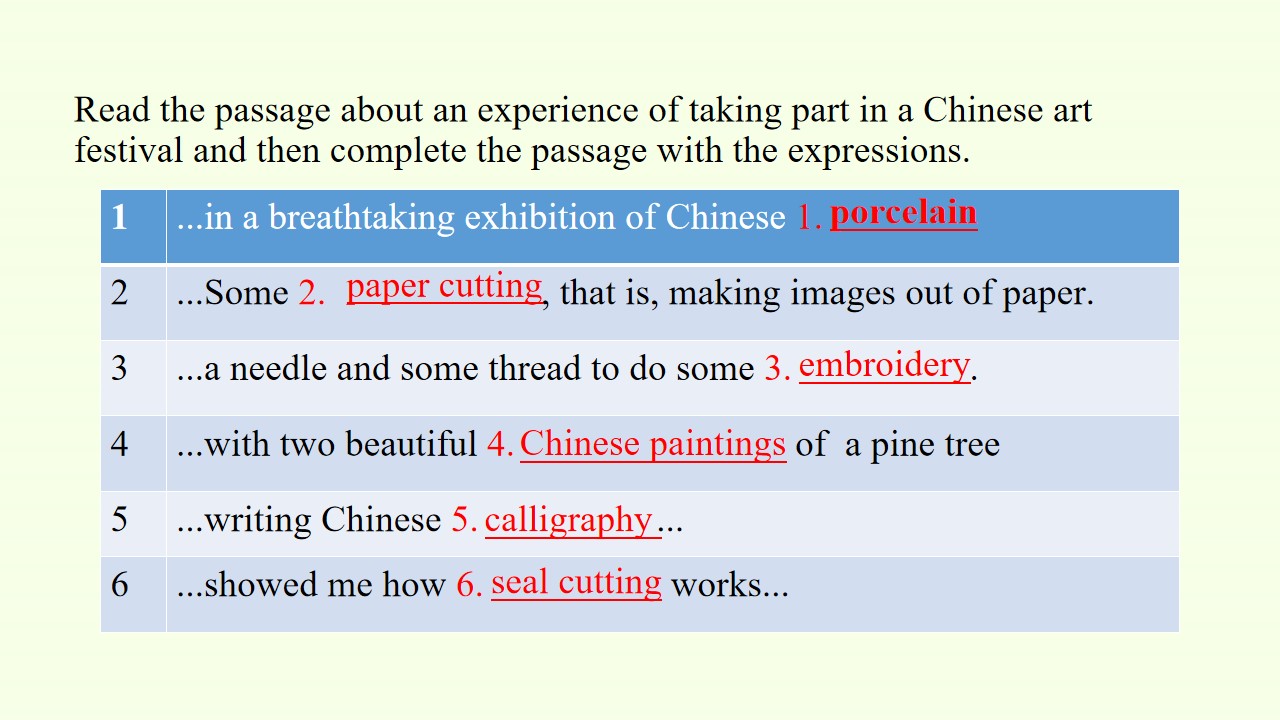 Read the passage about an experience of taking part in a Chinese art festival and then complete the passage with the expressions.

| 1 | ...in a breathtaking exhibition of Chinese 1. porcelain |
|---|---|
| 2 | ...Some 2. paper cutting, that is, making images out of paper. |
| 3 | ...a needle and some thread to do some 3. embroidery. |
| 4 | ...with two beautiful 4. Chinese paintings of a pine tree |
| 5 | ...writing Chinese 5. calligraphy... |
| 6 | ...showed me how 6. seal cutting works... |